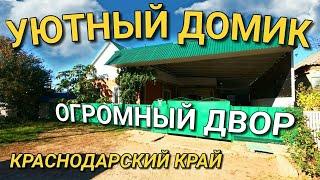 УЮТНЫЙ ДОМИК
ОГРОМНЫЙ ДВОР
КРАСНОДАРСКИЙ КРАЙ